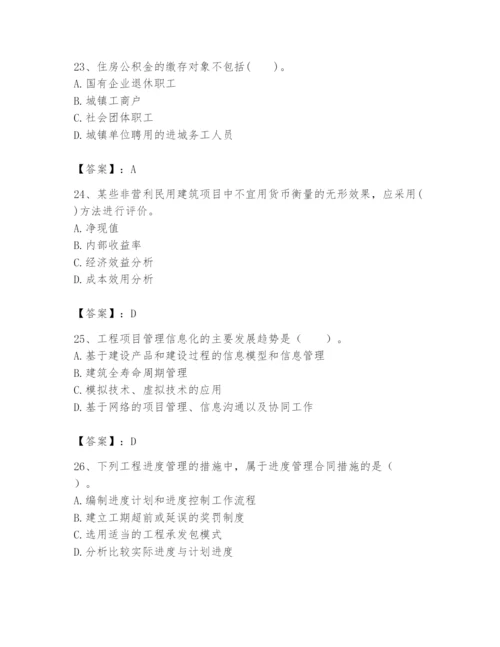 23、住房公积金的缴存对象不包括（　）。
A. 国有企业退休职工
B. 城镇工商户
C. 社会团体职工
D. 城镇单位聘用的进城务工人员

【答案】：A

24、某些非营利民用建筑项目中不宜用货币衡量的无形效果，应采用（　）方法进行评价。
A. 净现值
B. 内部收益率
C. 经济效益分析
D. 成本效用分析

【答案】：D

25、工程项目管理信息化的主要发展趋势是（　）。
A. 基于建设产品和建设过程的信息模型和信息管理
B. 建筑全寿命周期管理
C. 模拟技术、虚拟技术的应用
D. 基于网络的项目管理、信息沟通以及协同工作

【答案】：D

26、下列工程进度管理的措施中，属于进度管理合同措施的是（　）。
A. 编制进度计划和进度控制工作流程
B. 建立工期超前或延误的奖罚制度
C. 选用适当的工程承发包模式
D. 分析比较实际进度与计划进度